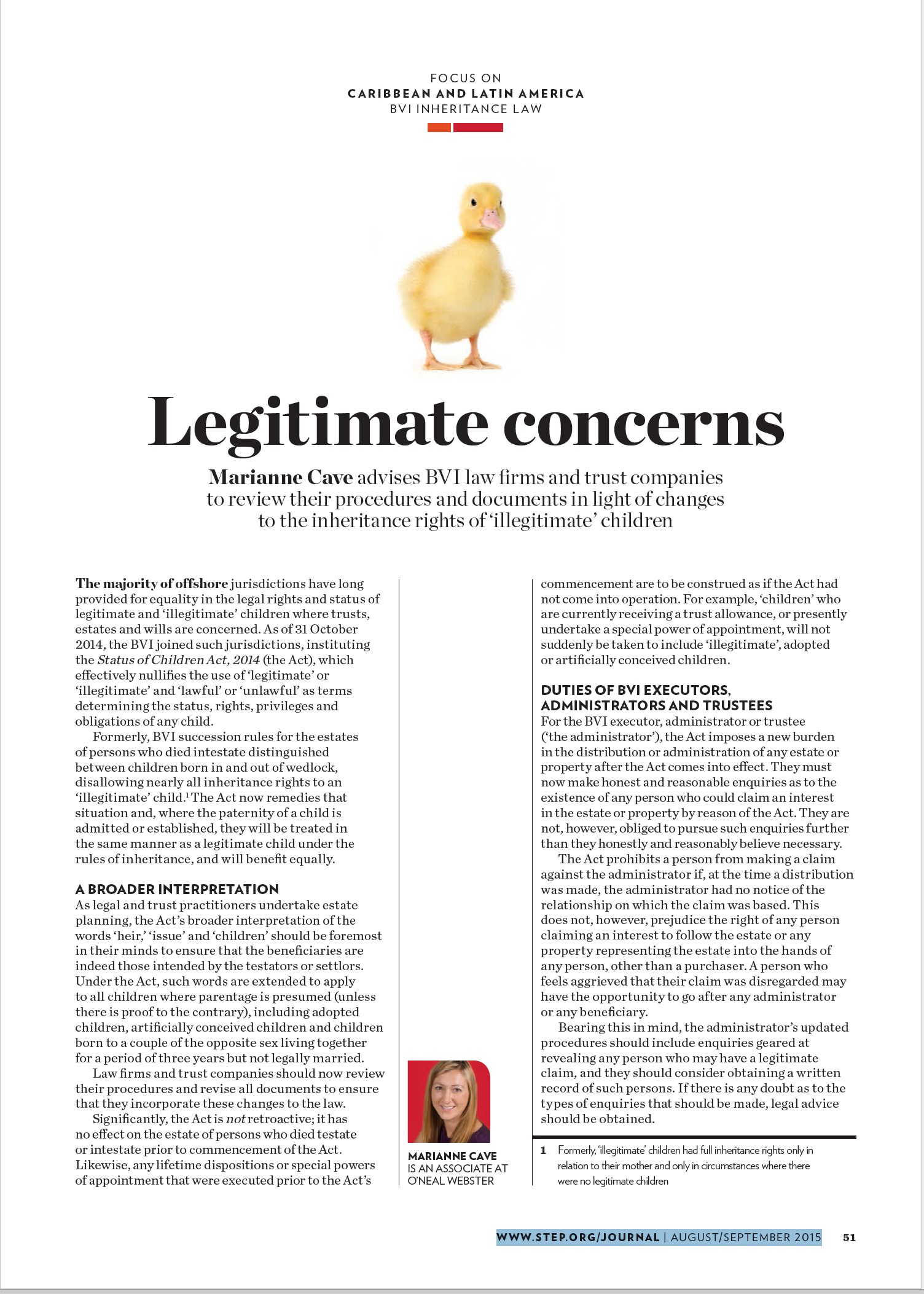 FOCUS ON
CARIBBEAN AND LATIN AMERICA
BVI INHERITANCE LAW

Legitimate concerns

Marianne Cave advises BVI law firms and trust companies to review their procedures and documents in light of changes to the inheritance rights of 'illegitimate' children

The majority of offshore jurisdictions have long provided for equality in the legal rights and status of legitimate and 'illegitimate' children where trusts, estates and wills are concerned. As of 31 October 2014, the BVI joined such jurisdictions, instituting the Status of Children Act, 2014 (the Act), which effectively nullifies the use of 'legitimate' or 'illegitimate' and 'lawful' or 'unlawful' as terms determining the status, rights, privileges and obligations of any child.

Formerly, BVI succession rules for the estates of persons who died intestate distinguished between children born in and out of wedlock, disallowing nearly all inheritance rights to an 'illegitimate' child.$^1$ The Act now remedies that situation and, where the paternity of a child is admitted or established, they will be treated in the same manner as a legitimate child under the rules of inheritance, and will benefit equally.

A BROADER INTERPRETATION
As legal and trust practitioners undertake estate planning, the Act's broader interpretation of the words 'heir,' 'issue' and 'children' should be foremost in their minds to ensure that the beneficiaries are indeed those intended by the testators or settlors. Under the Act, such words are extended to apply to all children where parentage is presumed (unless there is proof to the contrary), including adopted children, artificially conceived children and children born to a couple of the opposite sex living together for a period of three years but not legally married.

Law firms and trust companies should now review their procedures and revise all documents to ensure that they incorporate these changes to the law.

Significantly, the Act is not retroactive; it has no effect on the estate of persons who died testate or intestate prior to commencement of the Act. Likewise, any lifetime dispositions or special powers of appointment that were executed prior to the Act's commencement are to be construed as if the Act had not come into operation. For example, 'children' who are currently receiving a trust allowance, or presently undertake a special power of appointment, will not suddenly be taken to include 'illegitimate', adopted or artificially conceived children.

DUTIES OF BVI EXECUTORS, ADMINISTRATORS AND TRUSTEES
For the BVI executor, administrator or trustee ('the administrator'), the Act imposes a new burden in the distribution or administration of any estate or property after the Act comes into effect. They must now make honest and reasonable enquiries as to the existence of any person who could claim an interest in the estate or property by reason of the Act. They are not, however, obliged to pursue such enquiries further than they honestly and reasonably believe necessary.

The Act prohibits a person from making a claim against the administrator if, at the time a distribution was made, the administrator had no notice of the relationship on which the claim was based. This does not, however, prejudice the right of any person claiming an interest to follow the estate or any property representing the estate into the hands of any person, other than a purchaser. A person who feels aggrieved that their claim was disregarded may have the opportunity to go after any administrator or any beneficiary.

Bearing this in mind, the administrator's updated procedures should include enquiries geared at revealing any person who may have a legitimate claim, and they should consider obtaining a written record of such persons. If there is any doubt as to the types of enquiries that should be made, legal advice should be obtained.

MARIANNE CAVE IS AN ASSOCIATE AT O'NEAL WEBSTER

1 Formerly, 'illegitimate' children had full inheritance rights only in relation to their mother and only in circumstances where there were no legitimate children

WWW.STEP.ORG/JOURNAL | AUGUST/SEPTEMBER 2015 51